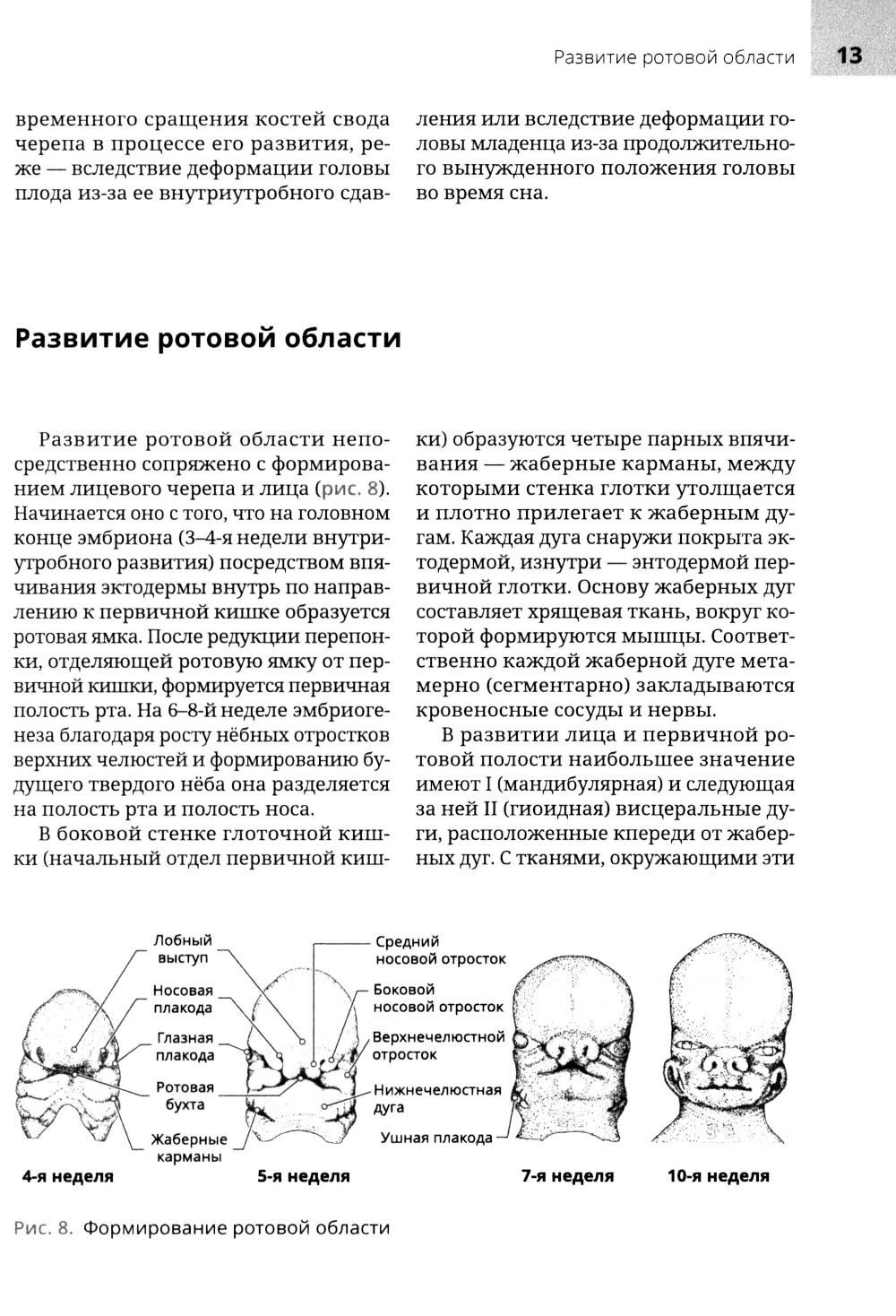 Развитие ротовой области 13

временного сращения костей свода черепа в процессе его развития, реже — вследствие деформации головы плода из-за ее внутриутробного сдавления или вследствие деформации головы младенца из-за продолжительного вынужденного положения головы во время сна.

Развитие ротовой области

Развитие ротовой области непосредственно сопряжено с формированием лицевого черепа и лица (рис. 8). Начинается оно с того, что на головном конце эмбриона (3–4-я недели внутриутробного развития) посредством впячивания эктодермы внутрь по направлению к первичной кишке образуется ротовая ямка. После редукции перепонки, отделяющей ротовую ямку от первичной кишки, формируется первичная полость рта. На 6–8-й неделе эмбриогенеза благодаря росту нёбных отростков верхних челюстей и формированию будущего твердого нёба она разделяется на полость рта и полость носа.

В боковой стенке глоточной кишки (начальный отдел первичной кишки) образуются четыре парных впячивания — жаберные карманы, между которыми стенка глотки утолщается и плотно прилегает к жаберным дугам. Каждая дуга снаружи покрыта эктодермой, изнутри — энтодермой первичной глотки. Основу жаберных дуг составляет хрящевая ткань, вокруг которой формируются мышцы. Соответственно каждой жаберной дуге метамерно (сегментарно) закладываются кровеносные сосуды и нервы.

В развитии лица и первичной ротовой полости наибольшее значение имеют I (мандибулярная) и следующая за ней II (гиоидная) висцеральные дуги, расположенные кпереди от жаберных дуг. С тканями, окружающими эти

Лобный выступ
Носовая плакода
Глазная плакода
Ротовая бухта
Жаберные карманы
Средний носовой отросток
Боковой носовой отросток
Верхнечелюстной отросток
Нижнечелюстная дуга
Ушная плакода
4-я неделя
5-я неделя
7-я неделя
10-я неделя

Рис. 8. Формирование ротовой области